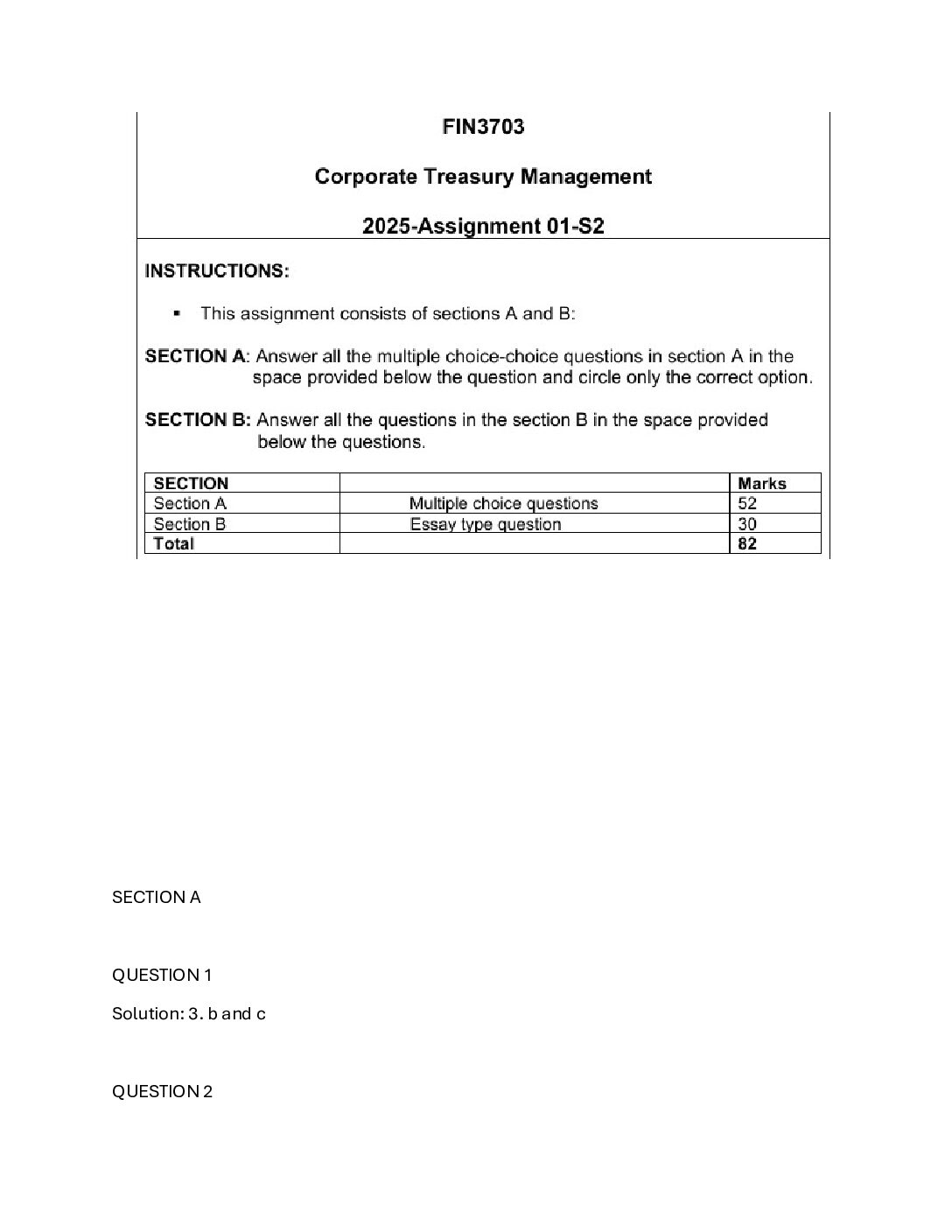 FIN3703

Corporate Treasury Management

2025-Assignment 01-S2

INSTRUCTIONS:

▪ This assignment consists of sections A and B:

SECTION A: Answer all the multiple choice-choice questions in section A in the space provided below the question and circle only the correct option.

SECTION B: Answer all the questions in the section B in the space provided below the questions.

| SECTION | | Marks |
|---|---|---|
| Section A | Multiple choice questions | 52 |
| Section B | Essay type question | 30 |
| Total | | 82 |

SECTION A

QUESTION 1

Solution: 3. b and c

QUESTION 2